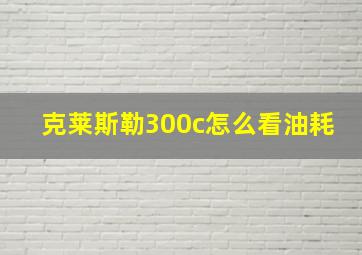 克莱斯勒300c怎么看油耗